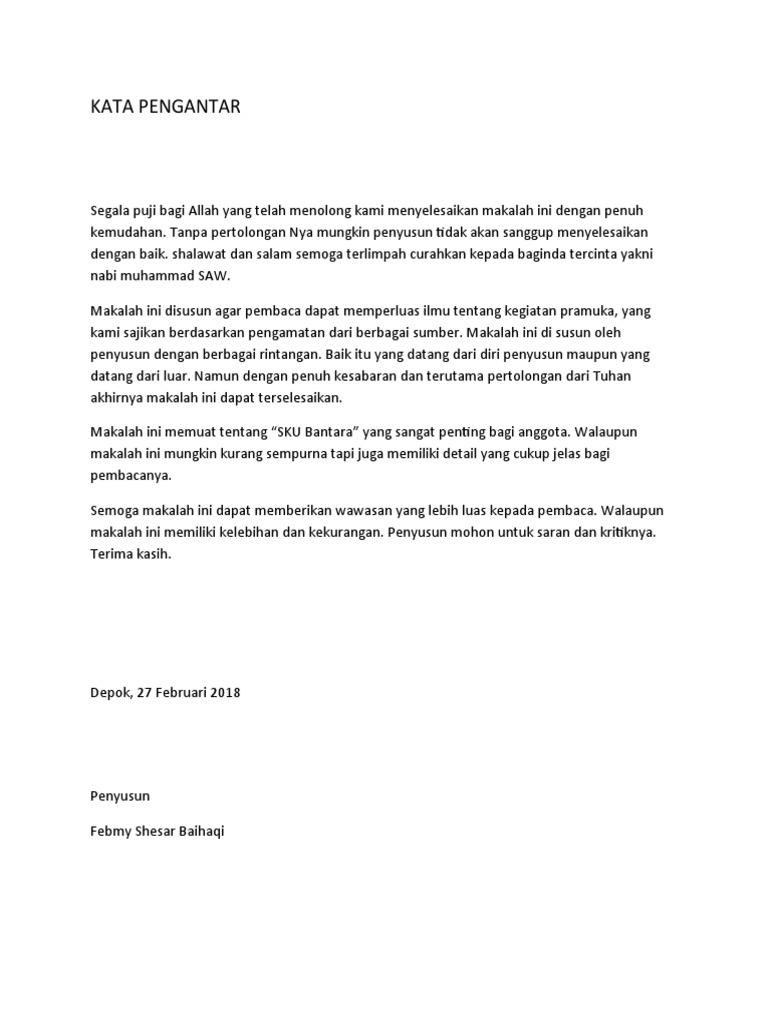 KATA PENGANTAR

Segala puji bagi Allah yang telah menolong kami menyelesaikan makalah ini dengan penuh kemudahan. Tanpa pertolongan Nya mungkin penyusun tidak akan sanggup menyelesaikan dengan baik. shalawat dan salam semoga terlimpah curahkan kepada baginda tercinta yakni nabi muhammad SAW.

Makalah ini disusun agar pembaca dapat memperluas ilmu tentang kegiatan pramuka, yang kami sajikan berdasarkan pengamatan dari berbagai sumber. Makalah ini di susun oleh penyusun dengan berbagai rintangan. Baik itu yang datang dari diri penyusun maupun yang datang dari luar. Namun dengan penuh kesabaran dan terutama pertolongan dari Tuhan akhirnya makalah ini dapat terselesaikan.

Makalah ini memuat tentang “SKU Bantara” yang sangat penting bagi anggota. Walaupun makalah ini mungkin kurang sempurna tapi juga memiliki detail yang cukup jelas bagi pembacanya.

Semoga makalah ini dapat memberikan wawasan yang lebih luas kepada pembaca. Walaupun makalah ini memiliki kelebihan dan kekurangan. Penyusun mohon untuk saran dan kritiknya. Terima kasih.

Depok, 27 Februari 2018

Penyusun

Febmy Shesar Baihaqi